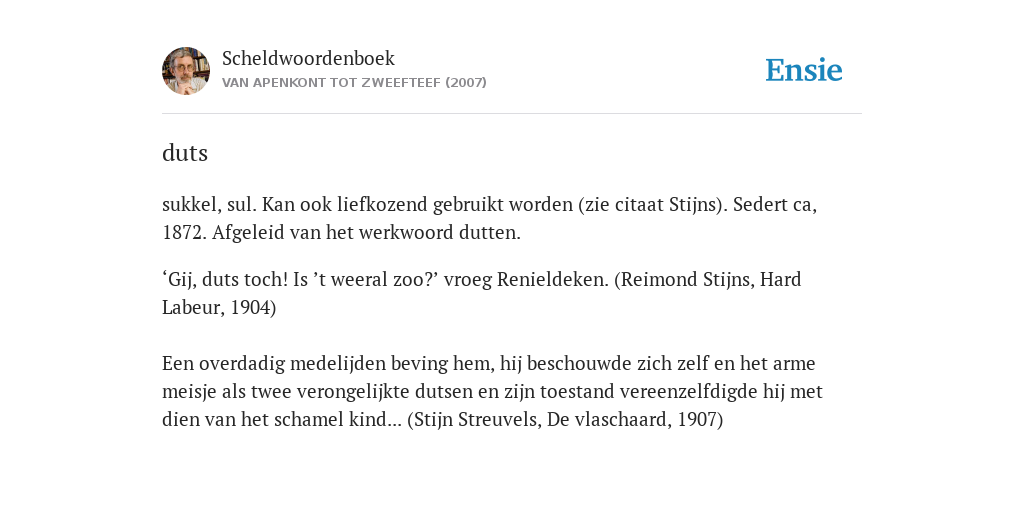 Scheldwoordenboek
VAN APENKONT TOT ZWEEFTEEF (2007)

Ensie

duts

sukkel, sul. Kan ook liefkozend gebruikt worden (zie citaat Stijns). Sedert ca, 1872. Afgeleid van het werkwoord dutten.

‘Gij, duts toch! Is ’t weeral zoo?’ vroeg Renieldeken. (Reimond Stijns, Hard Labeur, 1904)

Een overdadig medelijden beving hem, hij beschouwde zich zelf en het arme meisje als twee verongelijkte dutsen en zijn toestand vereenzelfdigde hij met dien van het schamel kind... (Stijn Streuvels, De vlaschaard, 1907)